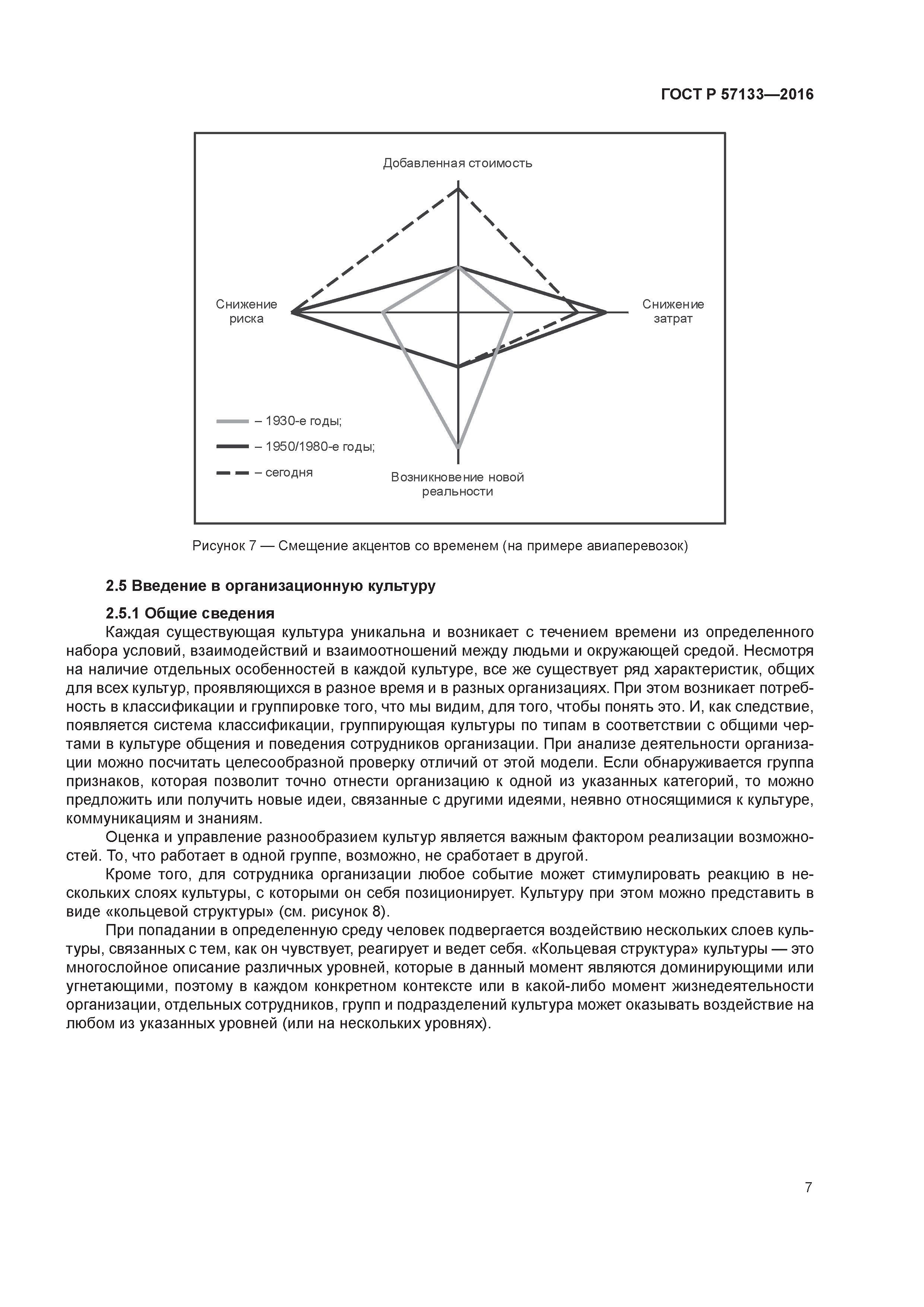 ГОСТ Р 57133—2016

Добавленная стоимость

Снижение риска

Снижение затрат

– 1930-е годы;

– 1950/1980-е годы;

– сегодня

Возникновение новой реальности

Рисунок 7 — Смещение акцентов со временем (на примере авиаперевозок)

2.5 Введение в организационную культуру

2.5.1 Общие сведения

Каждая существующая культура уникальна и возникает с течением времени из определенного набора условий, взаимодействий и взаимоотношений между людьми и окружающей средой. Несмотря на наличие отдельных особенностей в каждой культуре, все же существует ряд характеристик, общих для всех культур, проявляющихся в разное время и в разных организациях. При этом возникает потребность в классификации и группировке того, что мы видим, для того, чтобы понять это. И, как следствие, появляется система классификации, группирующая культуры по типам в соответствии с общими чертами в культуре общения и поведения сотрудников организации. При анализе деятельности организации можно посчитать целесообразной проверку отличий от этой модели. Если обнаруживается группа признаков, которая позволит точно отнести организацию к одной из указанных категорий, то можно предложить или получить новые идеи, связанные с другими идеями, неявно относящимися к культуре, коммуникациям и знаниям.

Оценка и управление разнообразием культур является важным фактором реализации возможностей. То, что работает в одной группе, возможно, не сработает в другой.

Кроме того, для сотрудника организации любое событие может стимулировать реакцию в нескольких слоях культуры, с которыми он себя позиционирует. Культуру при этом можно представить в виде «кольцевой структуры» (см. рисунок 8).

При попадании в определенную среду человек подвергается воздействию нескольких слоев культуры, связанных с тем, как он чувствует, реагирует и ведет себя. «Кольцевая структура» культуры — это многослойное описание различных уровней, которые в данный момент являются доминирующими или угнетающими, поэтому в каждом конкретном контексте или в какой-либо момент жизнедеятельности организации, отдельных сотрудников, групп и подразделений культура может оказывать воздействие на любом из указанных уровней (или на нескольких уровнях).

7